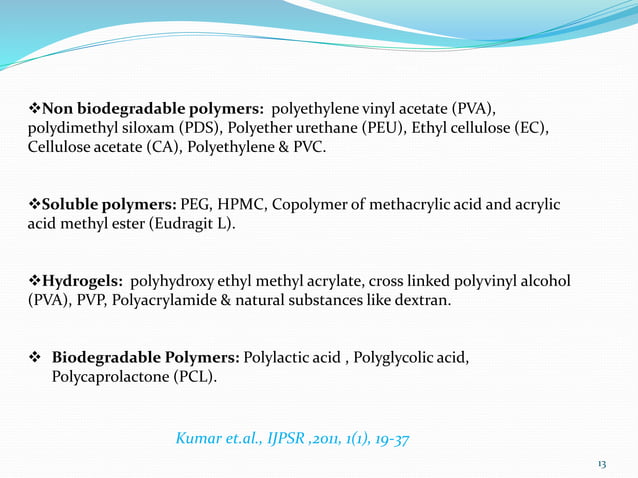 ❖Non biodegradable polymers: polyethylene vinyl acetate (PVA), polydimethyl siloxam (PDS), Polyether urethane (PEU), Ethyl cellulose (EC), Cellulose acetate (CA), Polyethylene & PVC.

❖Soluble polymers: PEG, HPMC, Copolymer of methacrylic acid and acrylic acid methyl ester (Eudragit L).

❖Hydrogels: polyhydroxy ethyl methyl acrylate, cross linked polyvinyl alcohol (PVA), PVP, Polyacrylamide & natural substances like dextran.

❖ Biodegradable Polymers: Polylactic acid , Polyglycolic acid, Polycaprolactone (PCL).

Kumar et.al., IJPSR ,2011, 1(1), 19-37

13